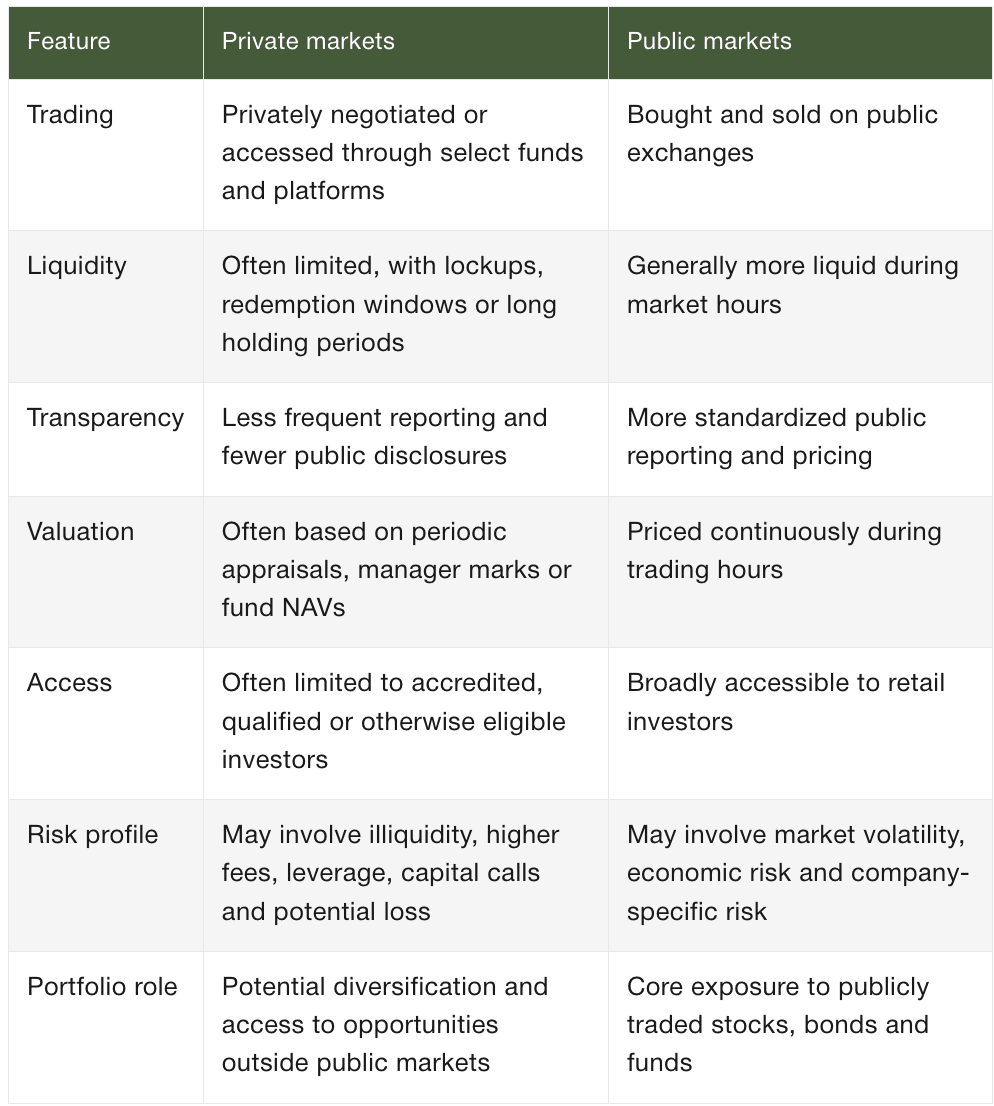 | Feature | Private markets | Public markets |
|---|---|---|
| Trading | Privately negotiated or accessed through select funds and platforms | Bought and sold on public exchanges |
| Liquidity | Often limited, with lockups, redemption windows or long holding periods | Generally more liquid during market hours |
| Transparency | Less frequent reporting and fewer public disclosures | More standardized public reporting and pricing |
| Valuation | Often based on periodic appraisals, manager marks or fund NAVs | Priced continuously during trading hours |
| Access | Often limited to accredited, qualified or otherwise eligible investors | Broadly accessible to retail investors |
| Risk profile | May involve illiquidity, higher fees, leverage, capital calls and potential loss | May involve market volatility, economic risk and company-specific risk |
| Portfolio role | Potential diversification and access to opportunities outside public markets | Core exposure to publicly traded stocks, bonds and funds |